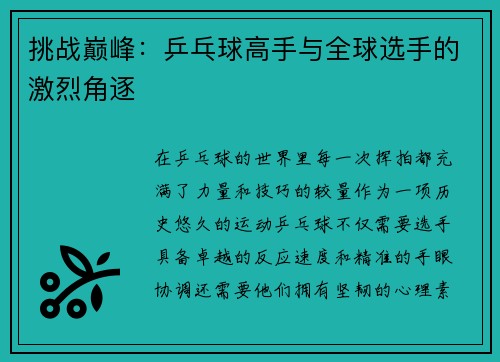 挑战巅峰：乒乓球高手与全球选手的激烈角逐

在乒乓球的世界里每一次挥拍都充满了力量和技巧的较量作为一项历史悠久的运动乒乓球不仅需要选手具备卓越的反应速度和精准的手眼协调还需要他们拥有坚韧的心理素